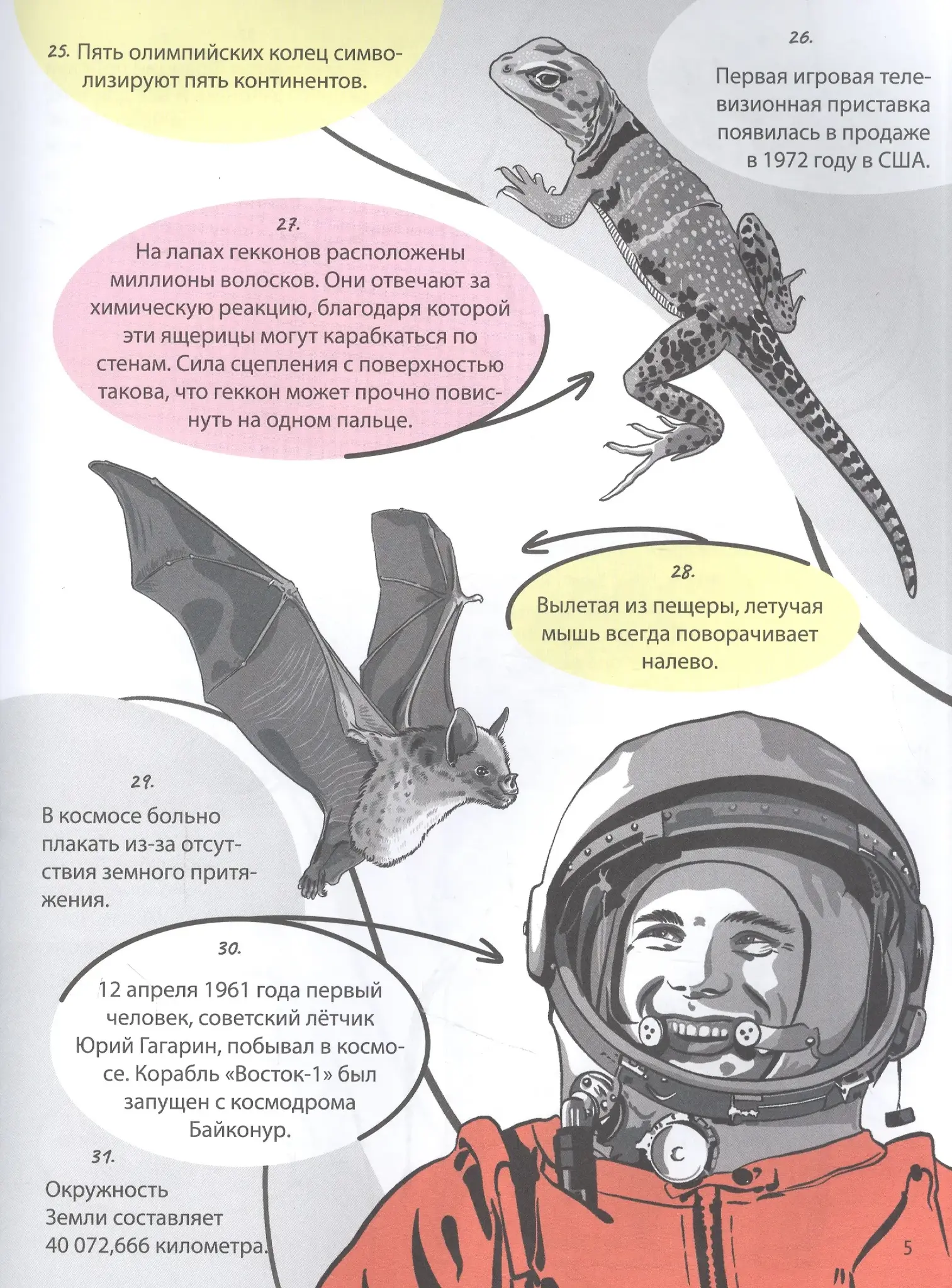 25. Пять олимпийских колец символизируют пять континентов.

26.

Первая игровая телевизионная приставка появилась в продаже в 1972 году в США.

27.

На лапах гекконов расположены миллионы волосков. Они отвечают за химическую реакцию, благодаря которой эти ящерицы могут карабкаться по стенам. Сила сцепления с поверхностью такова, что геккон может прочно повиснуть на одном пальце.

28.

Вылетая из пещеры, летучая мышь всегда поворачивает налево.

29.

В космосе больно плакать из-за отсутствия земного притяжения.

30.

12 апреля 1961 года первый человек, советский лётчик Юрий Гагарин, побывал в космосе. Корабль «Восток-1» был запущен с космодрома Байконур.

31.

Окружность Земли составляет 40 072,666 километра.

5